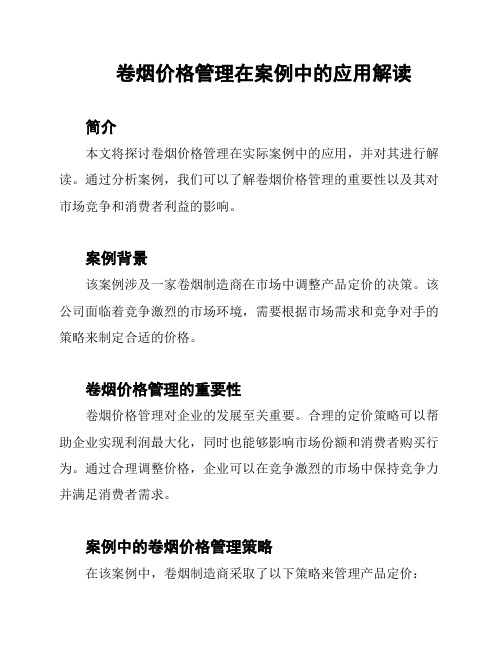 卷烟价格管理在案例中的应用解读

简介

本文将探讨卷烟价格管理在实际案例中的应用，并对其进行解读。通过分析案例，我们可以了解卷烟价格管理的重要性以及其对市场竞争和消费者利益的影响。

案例背景

该案例涉及一家卷烟制造商在市场中调整产品定价的决策。该公司面临着竞争激烈的市场环境，需要根据市场需求和竞争对手的策略来制定合适的价格。

卷烟价格管理的重要性

卷烟价格管理对企业的发展至关重要。合理的定价策略可以帮助企业实现利润最大化，同时也能够影响市场份额和消费者购买行为。通过合理调整价格，企业可以在竞争激烈的市场中保持竞争力并满足消费者需求。

案例中的卷烟价格管理策略

在该案例中，卷烟制造商采取了以下策略来管理产品定价：